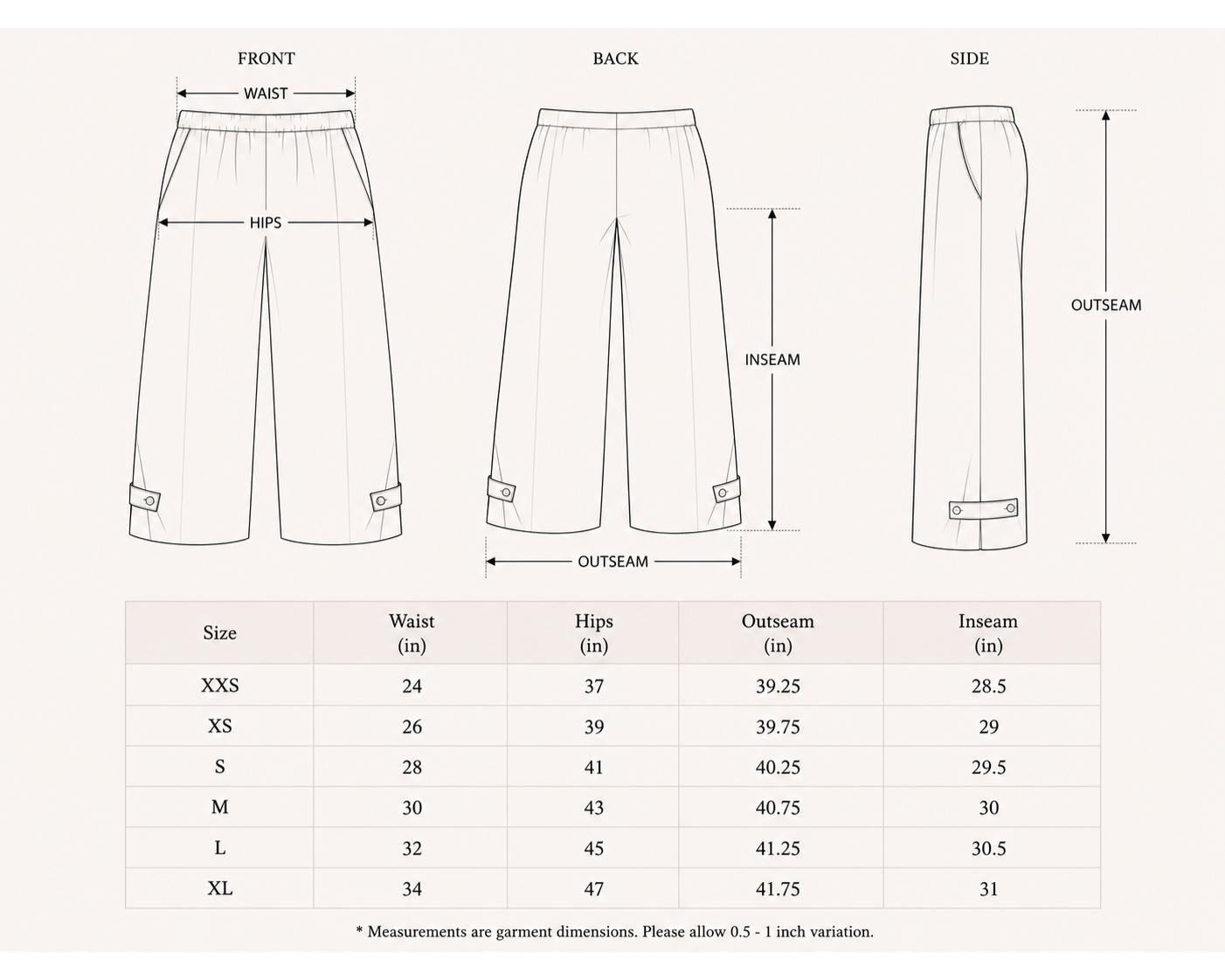 FRONT

WAIST

HIPS

BACK

INSEAM

OUTSEAM

SIDE

OUTSEAM

| Size | Waist (in) | Hips (in) | Outseam (in) | Inseam (in) |
|---|---|---|---|---|
| XXS | 24 | 37 | 39.25 | 28.5 |
| XS | 26 | 39 | 39.75 | 29 |
| S | 28 | 41 | 40.25 | 29.5 |
| M | 30 | 43 | 40.75 | 30 |
| L | 32 | 45 | 41.25 | 30.5 |
| XL | 34 | 47 | 41.75 | 31 |

* Measurements are garment dimensions. Please allow 0.5 - 1 inch variation.